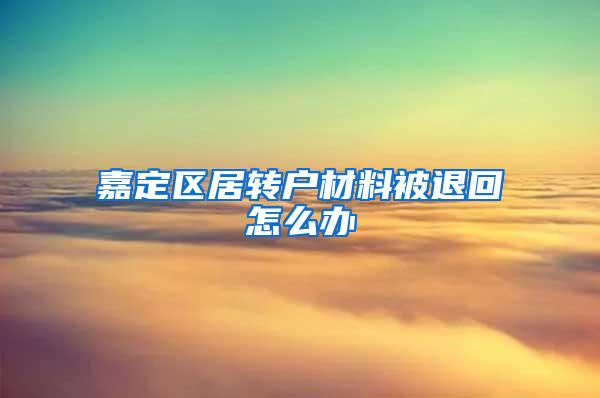 嘉定区居转户材料被退回怎么办